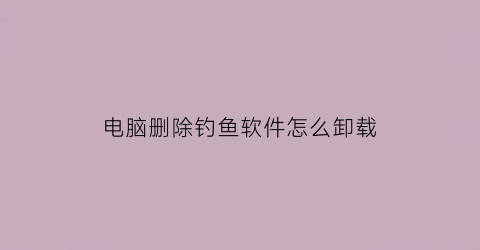 电脑删除钓鱼软件怎么卸载